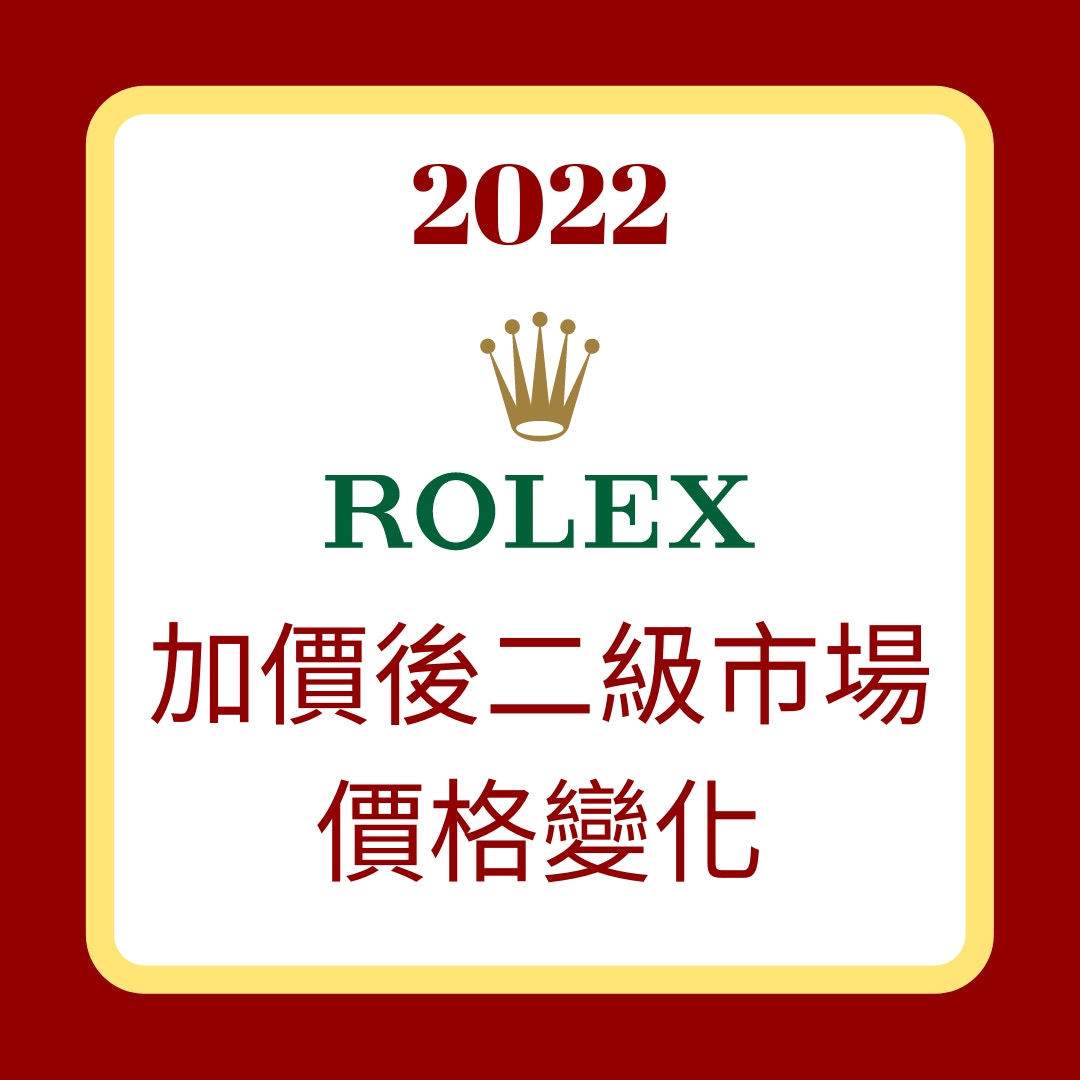 2022

ROLEX

加價後二級市場
價格變化